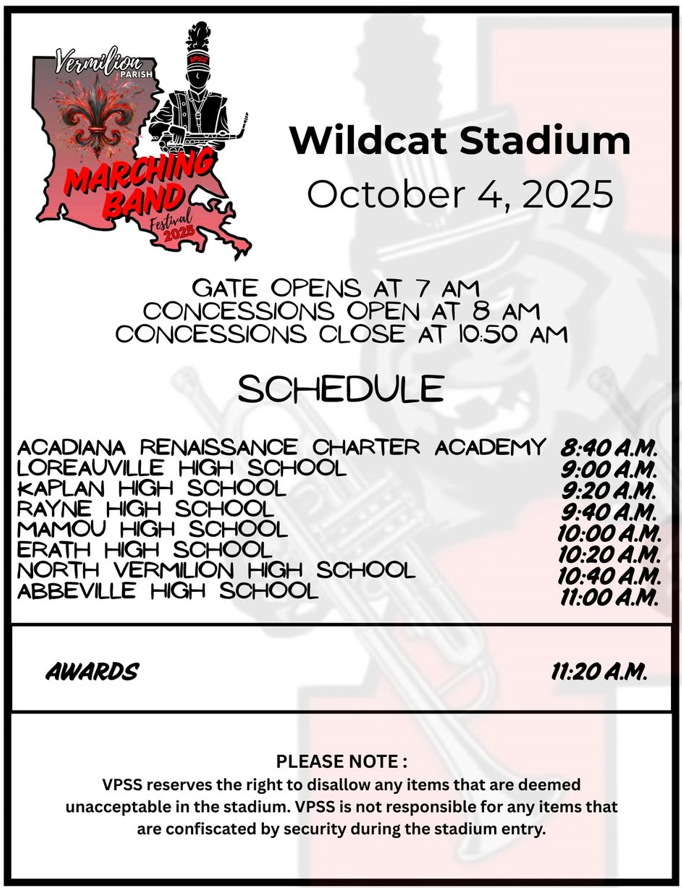 Vermilion
PARISH
MARCHING BAND
Festival
2025

Wildcat Stadium
October 4, 2025

GATE OPENS AT 7 AM
CONCESSIONS OPEN AT 8 AM
CONCESSIONS CLOSE AT 10:50 AM

SCHEDULE

ACADIANA RENAISSANCE CHARTER ACADEMY 8:40 A.M.
LOREAUVILLE HIGH SCHOOL 9:00 A.M.
KAPLAN HIGH SCHOOL 9:20 A.M.
RAYNE HIGH SCHOOL 9:40 A.M.
MAMOU HIGH SCHOOL 10:00 A.M.
ERATH HIGH SCHOOL 10:20 A.M.
NORTH VERMILION HIGH SCHOOL 10:40 A.M.
ABBEVILLE HIGH SCHOOL 11:00 A.M.

AWARDS 11:20 A.M.

PLEASE NOTE :
VPSS reserves the right to disallow any items that are deemed unacceptable in the stadium. VPSS is not responsible for any items that are confiscated by security during the stadium entry.